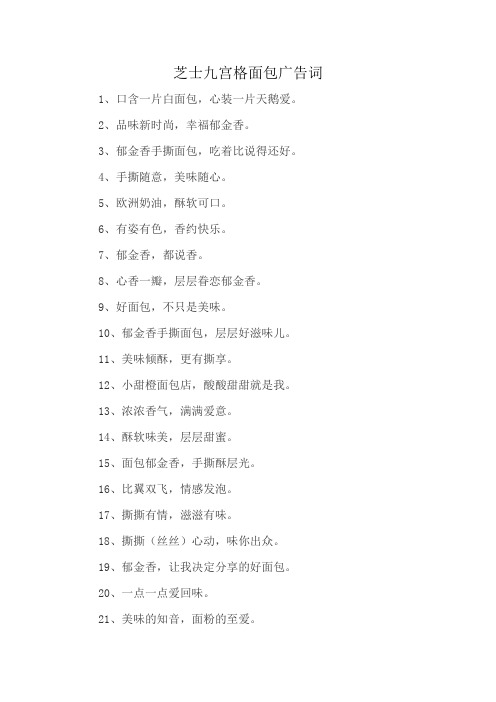 芝士九宫格面包广告词

1、口含一片白面包，心装一片天鹅爱。

2、品味新时尚，幸福郁金香。

3、郁金香手撕面包，吃着比说得还好。

4、手撕随意，美味随心。

5、欧洲奶油，酥软可口。

6、有姿有色，香约快乐。

7、郁金香，都说香。

8、心香一瓣，层层眷恋郁金香。

9、好面包，不只是美味。

10、郁金香手撕面包，层层好滋味儿。

11、美味倾酥，更有撕享。

12、小甜橙面包店，酸酸甜甜就是我。

13、浓浓香气，满满爱意。

14、酥软味美，层层甜蜜。

15、面包郁金香，手撕酥层光。

16、比翼双飞，情感发泡。

17、撕撕有情，滋滋有味。

18、撕撕（丝丝）心动，味你出众。

19、郁金香，让我决定分享的好面包。

20、一点一点爱回味。

21、美味的知音，面粉的至爱。